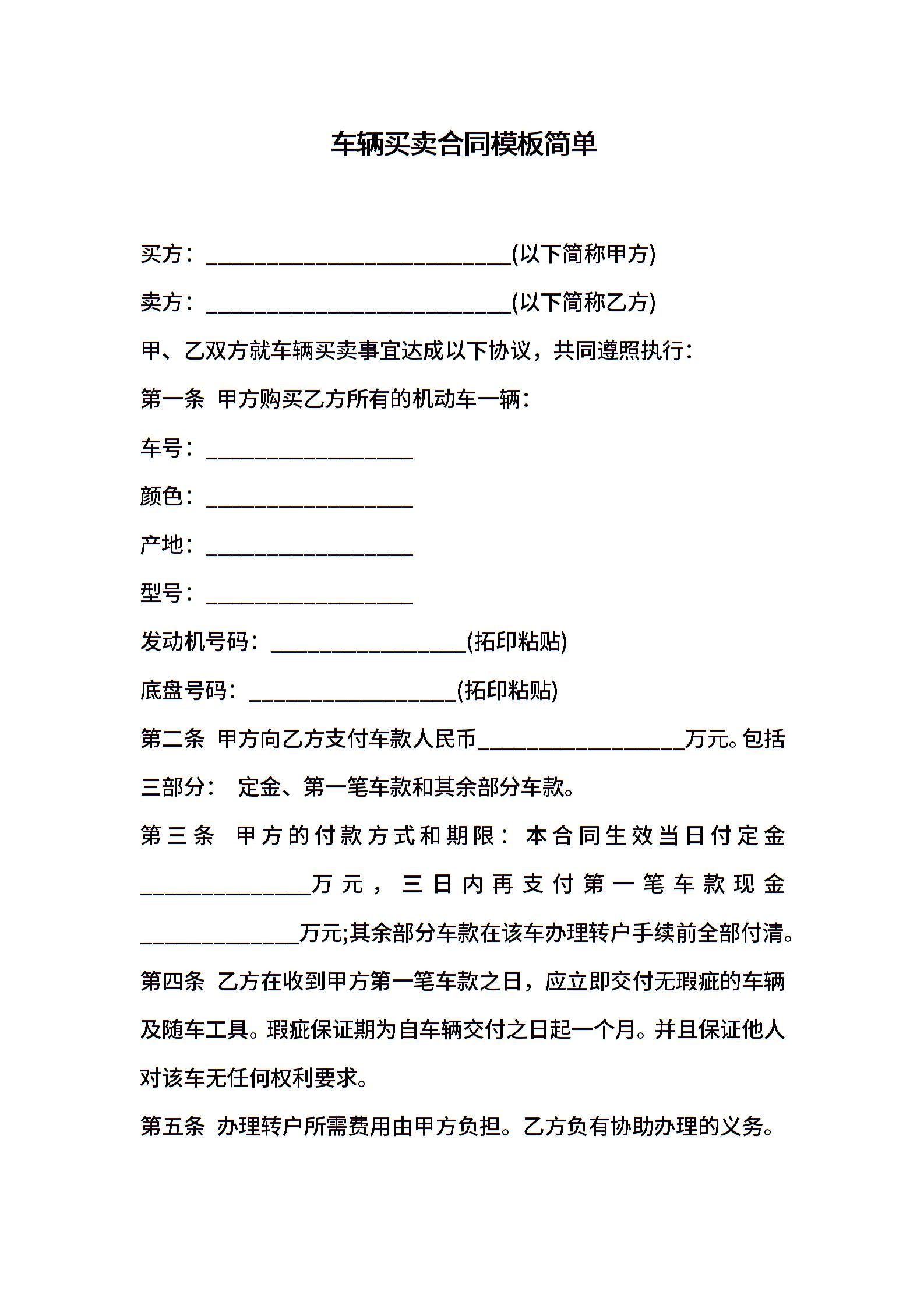 车辆买卖合同模板简单

买方：____________________________(以下简称甲方)

卖方：____________________________(以下简称乙方)

甲、乙双方就车辆买卖事宜达成以下协议，共同遵照执行：

第一条 甲方购买乙方所有的机动车一辆：

车号：___________________

颜色：___________________

产地：___________________

型号：___________________

发动机号码：__________________(拓印粘贴)

底盘号码：___________________(拓印粘贴)

第二条 甲方向乙方支付车款人民币___________________万元。包括三部分： 定金、第一笔车款和其余部分车款。

第三条 甲方的付款方式和期限：本合同生效当日付定金________________万元，三日内再支付第一笔车款现金_______________万元;其余部分车款在该车办理转户手续前全部付清。

第四条 乙方在收到甲方第一笔车款之日，应立即交付无瑕疵的车辆及随车工具。瑕疵保证期为自车辆交付之日起一个月。并且保证他人对该车无任何权利要求。

第五条 办理转户所需费用由甲方负担。乙方负有协助办理的义务。